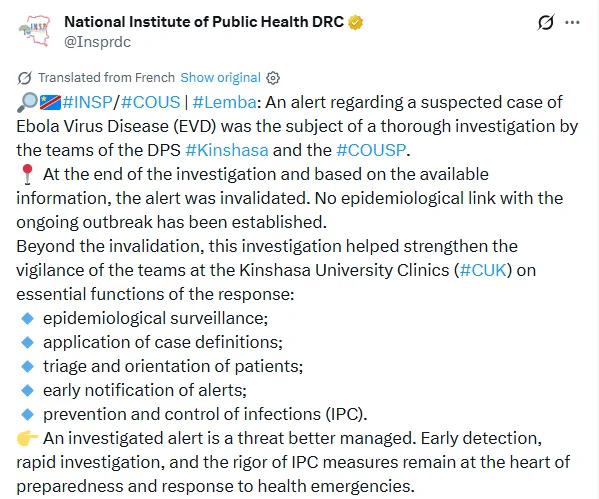 INSP

National Institute of Public Health DRC
@Insprdc

Translated from French Show original

#INSP/#COUS | #Lemba: An alert regarding a suspected case of Ebola Virus Disease (EVD) was the subject of a thorough investigation by the teams of the DPS #Kinshasa and the #COUSP.
At the end of the investigation and based on the available information, the alert was invalidated. No epidemiological link with the ongoing outbreak has been established.
Beyond the invalidation, this investigation helped strengthen the vigilance of the teams at the Kinshasa University Clinics (#CUK) on essential functions of the response:
epidemiological surveillance;
application of case definitions;
triage and orientation of patients;
early notification of alerts;
prevention and control of infections (IPC).
An investigated alert is a threat better managed. Early detection, rapid investigation, and the rigor of IPC measures remain at the heart of preparedness and response to health emergencies.